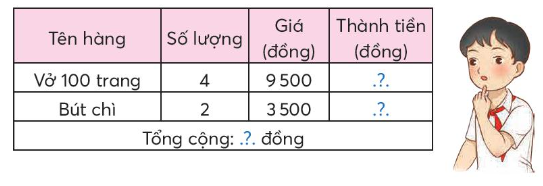 | Tên hàng | Số lượng | Giá (đồng) | Thành tiền (đồng) |
|---|---|---|---|
| Vở 100 trang | 4 | 9 500 | .?. |
| Bút chì | 2 | 3 500 | .?. |
| Tổng cộng: .?. đồng | | | |